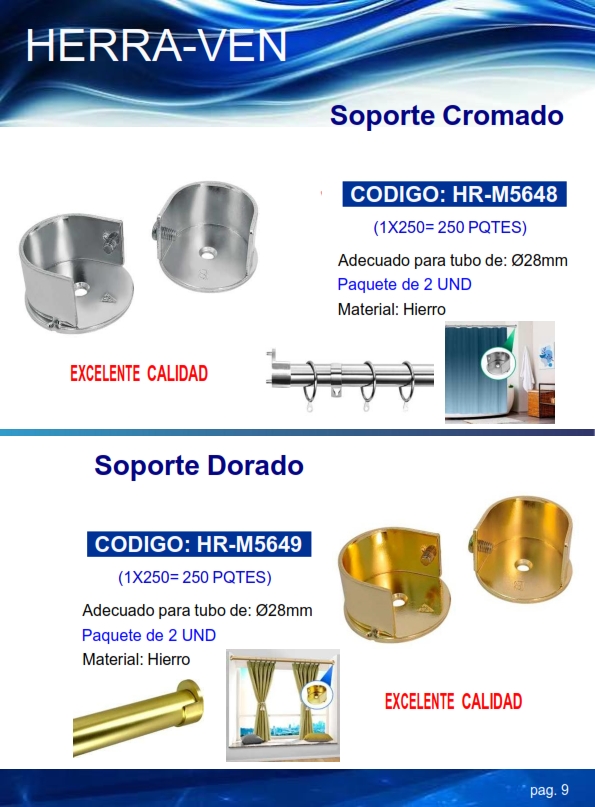 HERRA-VEN

Soporte Cromado

CODIGO: HR-M5648

(1X250= 250 PQTES)

Adecuado para tubo de: Ø28mm
Paquete de 2 UND
Material: Hierro

EXCELENTE CALIDAD

Soporte Dorado

CODIGO: HR-M5649

(1X250= 250 PQTES)

Adecuado para tubo de: Ø28mm
Paquete de 2 UND
Material: Hierro

EXCELENTE CALIDAD

pag. 9